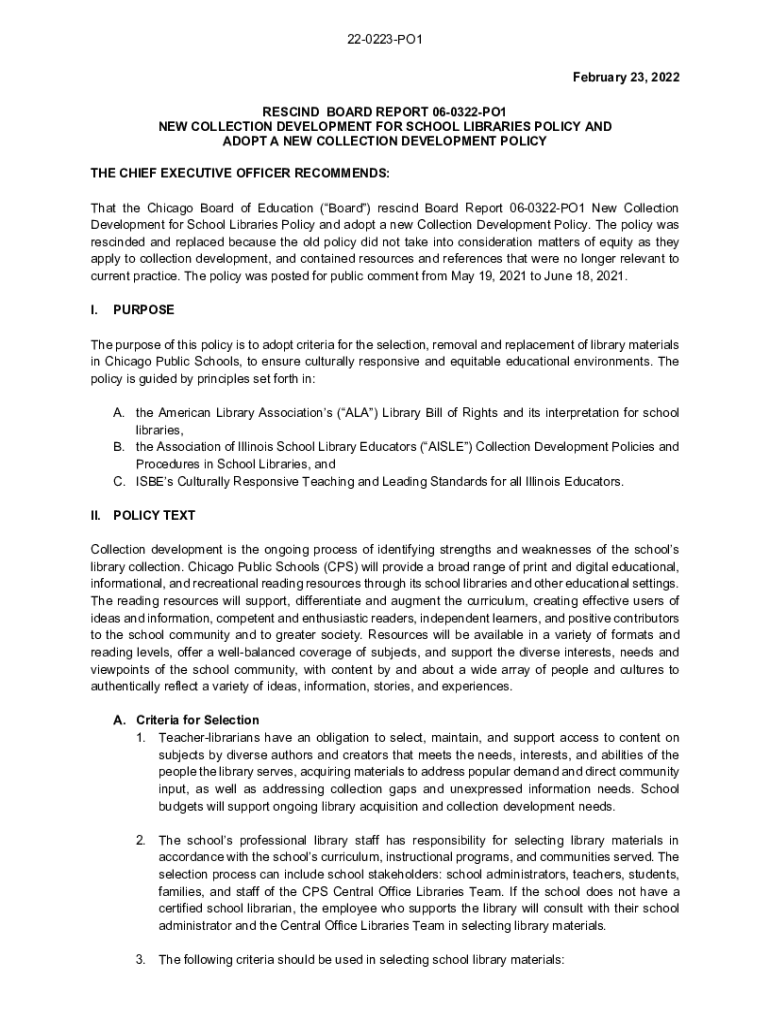 22-0223-PO1

February 23, 2022

RESCIND BOARD REPORT 06-0322-PO1
NEW COLLECTION DEVELOPMENT FOR SCHOOL LIBRARIES POLICY AND
ADOPT A NEW COLLECTION DEVELOPMENT POLICY

THE CHIEF EXECUTIVE OFFICER RECOMMENDS:

That the Chicago Board of Education ("Board") rescind Board Report 06-0322-PO1 New Collection Development for School Libraries Policy and adopt a new Collection Development Policy. The policy was rescinded and replaced because the old policy did not take into consideration matters of equity as they apply to collection development, and contained resources and references that were no longer relevant to current practice. The policy was posted for public comment from May 19, 2021 to June 18, 2021.

I. PURPOSE

The purpose of this policy is to adopt criteria for the selection, removal and replacement of library materials in Chicago Public Schools, to ensure culturally responsive and equitable educational environments. The policy is guided by principles set forth in:

A. the American Library Association's ("ALA") Library Bill of Rights and its interpretation for school libraries,
B. the Association of Illinois School Library Educators ("AISLE") Collection Development Policies and Procedures in School Libraries, and
C. ISBE's Culturally Responsive Teaching and Leading Standards for all Illinois Educators.

II. POLICY TEXT

Collection development is the ongoing process of identifying strengths and weaknesses of the school's library collection. Chicago Public Schools (CPS) will provide a broad range of print and digital educational, informational, and recreational reading resources through its school libraries and other educational settings. The reading resources will support, differentiate and augment the curriculum, creating effective users of ideas and information, competent and enthusiastic readers, independent learners, and positive contributors to the school community and to greater society. Resources will be available in a variety of formats and reading levels, offer a well-balanced coverage of subjects, and support the diverse interests, needs and viewpoints of the school community, with content by and about a wide array of people and cultures to authentically reflect a variety of ideas, information, stories, and experiences.

A. Criteria for Selection
1. Teacher-librarians have an obligation to select, maintain, and support access to content on subjects by diverse authors and creators that meets the needs, interests, and abilities of the people the library serves, acquiring materials to address popular demand and direct community input, as well as addressing collection gaps and unexpressed information needs. School budgets will support ongoing library acquisition and collection development needs.

2. The school's professional library staff has responsibility for selecting library materials in accordance with the school's curriculum, instructional programs, and communities served. The selection process can include school stakeholders: school administrators, teachers, students, families, and staff of the CPS Central Office Libraries Team. If the school does not have a certified school librarian, the employee who supports the library will consult with their school administrator and the Central Office Libraries Team in selecting library materials.

3. The following criteria should be used in selecting school library materials: